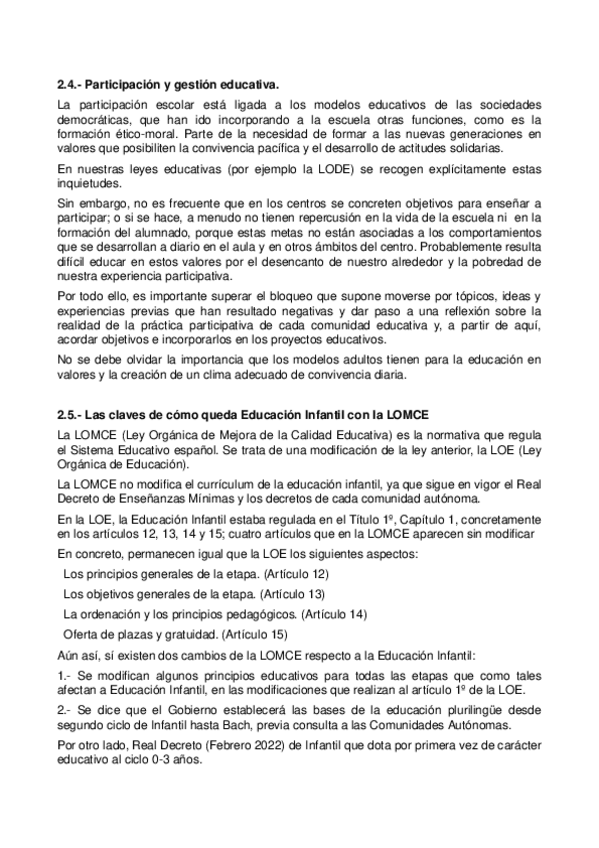 2.4.- Participación y gestión educativa.

La participación escolar está ligada a los modelos educativos de las sociedades democráticas, que han ido incorporando a la escuela otras funciones, como es la formación ético-moral. Parte de la necesidad de formar a las nuevas generaciones en valores que posibiliten la convivencia pacífica y el desarrollo de actitudes solidarias.

En nuestras leyes educativas (por ejemplo la LODE) se recogen explícitamente estas inquietudes.

Sin embargo, no es frecuente que en los centros se concreten objetivos para enseñar a participar; o si se hace, a menudo no tienen repercusión en la vida de la escuela ni en la formación del alumnado, porque estas metas no están asociadas a los comportamientos que se desarrollan a diario en el aula y en otros ámbitos del centro. Probablemente resulta difícil educar en estos valores por el desencanto de nuestro alrededor y la pobredad de nuestra experiencia participativa.

Por todo ello, es importante superar el bloqueo que supone moverse por tópicos, ideas y experiencias previas que han resultado negativas y dar paso a una reflexión sobre la realidad de la práctica participativa de cada comunidad educativa y, a partir de aquí, acordar objetivos e incorporarlos en los proyectos educativos.

No se debe olvidar la importancia que los modelos adultos tienen para la educación en valores y la creación de un clima adecuado de convivencia diaria.

2.5.- Las claves de cómo queda Educación Infantil con la LOMCE

La LOMCE (Ley Orgánica de Mejora de la Calidad Educativa) es la normativa que regula el Sistema Educativo español. Se trata de una modificación de la ley anterior, la LOE (Ley Orgánica de Educación).

La LOMCE no modifica el currículum de la educación infantil, ya que sigue en vigor el Real Decreto de Enseñanzas Mínimas y los decretos de cada comunidad autónoma.

En la LOE, la Educación Infantil estaba regulada en el Título 1º, Capítulo 1, concretamente en los artículos 12, 13, 14 y 15; cuatro artículos que en la LOMCE aparecen sin modificar

En concreto, permanecen igual que la LOE los siguientes aspectos:

Los principios generales de la etapa. (Artículo 12)

Los objetivos generales de la etapa. (Artículo 13)

La ordenación y los principios pedagógicos. (Artículo 14)

Oferta de plazas y gratuidad. (Artículo 15)

Aún así, sí existen dos cambios de la LOMCE respecto a la Educación Infantil:

1.- Se modifican algunos principios educativos para todas las etapas que como tales afectan a Educación Infantil, en las modificaciones que realizan al artículo 1º de la LOE.

2.- Se dice que el Gobierno establecerá las bases de la educación plurilingüe desde segundo ciclo de Infantil hasta Bach, previa consulta a las Comunidades Autónomas.

Por otro lado, Real Decreto (Febrero 2022) de Infantil que dota por primera vez de carácter educativo al ciclo 0-3 años.